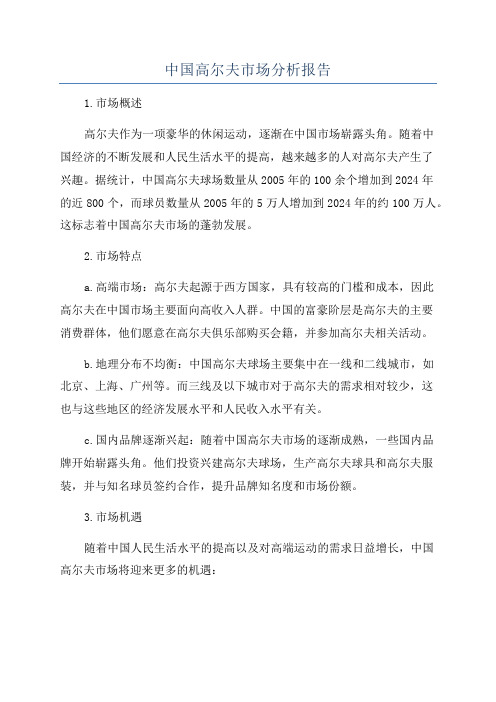 中国高尔夫市场分析报告

1.市场概述

高尔夫作为一项豪华的休闲运动，逐渐在中国市场崭露头角。随着中国经济的不断发展和人民生活水平的提高，越来越多的人对高尔夫产生了兴趣。据统计，中国高尔夫球场数量从2005年的100余个增加到2024年的近800个，而球员数量从2005年的5万人增加到2024年的约100万人。这标志着中国高尔夫市场的蓬勃发展。

2.市场特点

a.高端市场：高尔夫起源于西方国家，具有较高的门槛和成本，因此高尔夫在中国市场主要面向高收入人群。中国的富豪阶层是高尔夫的主要消费群体，他们愿意在高尔夫俱乐部购买会籍，并参加高尔夫相关活动。

b.地理分布不均衡：中国高尔夫球场主要集中在一线和二线城市，如北京、上海、广州等。而三线及以下城市对于高尔夫的需求相对较少，这也与这些地区的经济发展水平和人民收入水平有关。

c.国内品牌逐渐兴起：随着中国高尔夫市场的逐渐成熟，一些国内品牌开始崭露头角。他们投资兴建高尔夫球场，生产高尔夫球具和高尔夫服装，并与知名球员签约合作，提升品牌知名度和市场份额。

3.市场机遇

随着中国人民生活水平的提高以及对高端运动的需求日益增长，中国高尔夫市场将迎来更多的机遇：